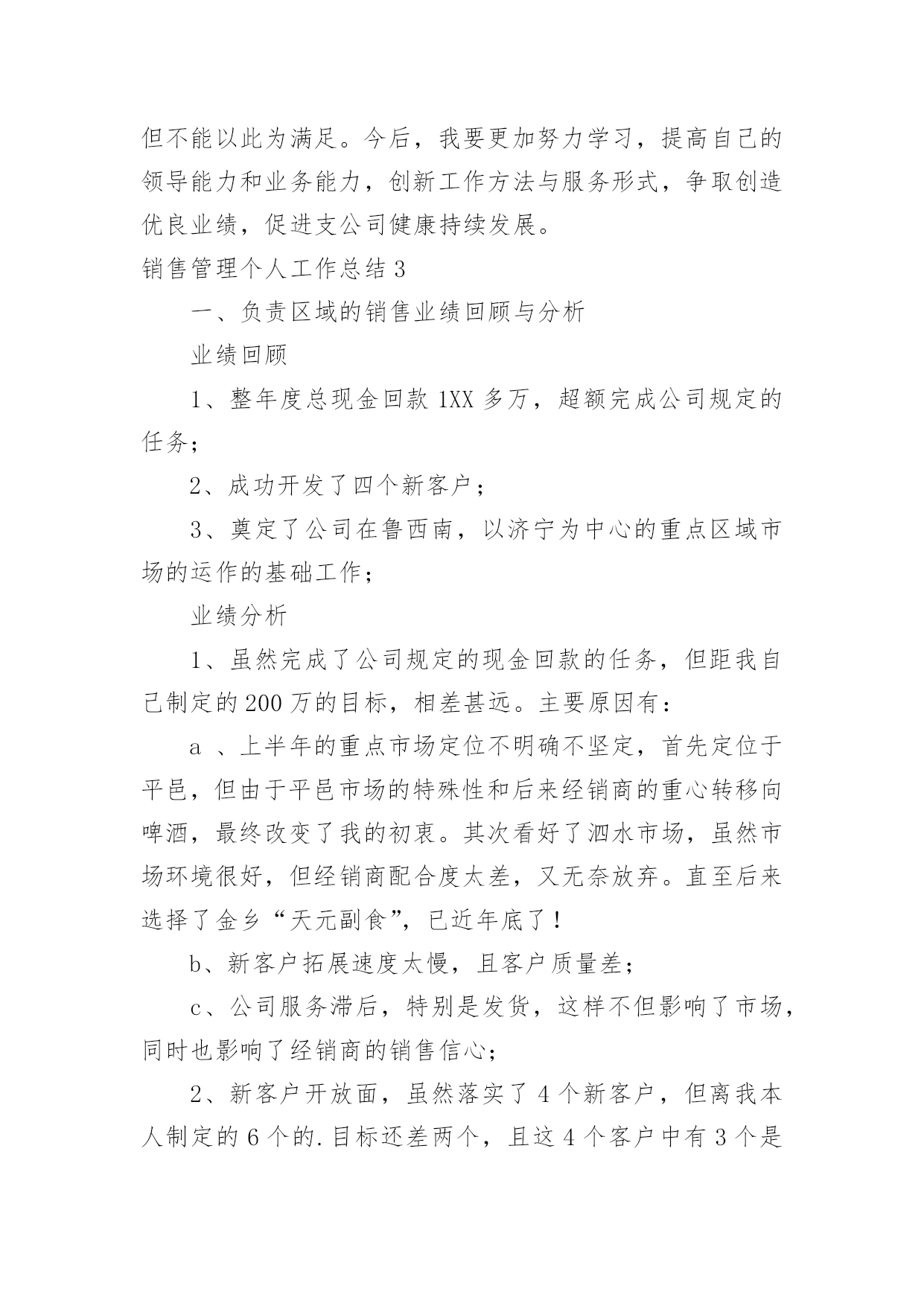 但不能以此为满足。今后，我要更加努力学习，提高自己的领导能力和业务能力，创新工作方法与服务形式，争取创造优良业绩，促进支公司健康持续发展。

销售管理个人工作总结 3

一、负责区域的销售业绩回顾与分析

业绩回顾

1、整年度总现金回款 1XX 多万，超额完成公司规定的任务；

2、成功开发了四个新客户；

3、奠定了公司在鲁西南，以济宁为中心的重点区域市场的运作的基础工作；

业绩分析

1、虽然完成了公司规定的现金回款的任务，但距我自己制定的 200 万的目标，相差甚远。主要原因有：

a 、上半年的重点市场定位不明确不坚定，首先定位于平邑，但由于平邑市场的特殊性和后来经销商的重心转移向啤酒，最终改变了我的初衷。其次看好了泗水市场，虽然市场环境很好，但经销商配合度太差，又无奈放弃。直至后来选择了金乡“天元副食”，已近年底了！

b、新客户拓展速度太慢，且客户质量差；

c、公司服务滞后，特别是发货，这样不但影响了市场，同时也影响了经销商的销售信心；

2、新客户开放面，虽然落实了 4 个新客户，但离我本人制定的 6 个的.目标还差两个，且这 4 个客户中有 3 个是